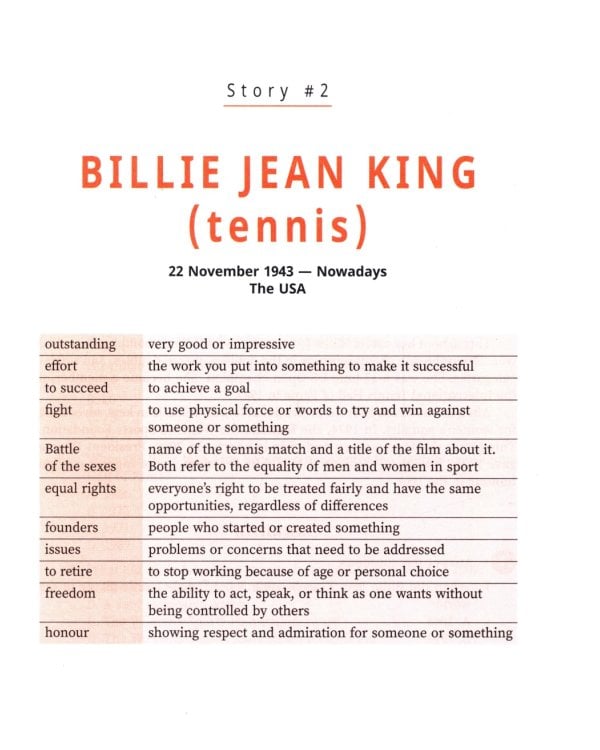 Story #2

BILLIE JEAN KING
(tennis)

22 November 1943 — Nowadays
The USA

| | |
|---|---|
| outstanding | very good or impressive |
| effort | the work you put into something to make it successful |
| to succeed | to achieve a goal |
| fight | to use physical force or words to try and win against someone or something |
| Battle of the sexes | name of the tennis match and a title of the film about it. Both refer to the equality of men and women in sport |
| equal rights | everyone's right to be treated fairly and have the same opportunities, regardless of differences |
| founders | people who started or created something |
| issues | problems or concerns that need to be addressed |
| to retire | to stop working because of age or personal choice |
| freedom | the ability to act, speak, or think as one wants without being controlled by others |
| honour | showing respect and admiration for someone or something |